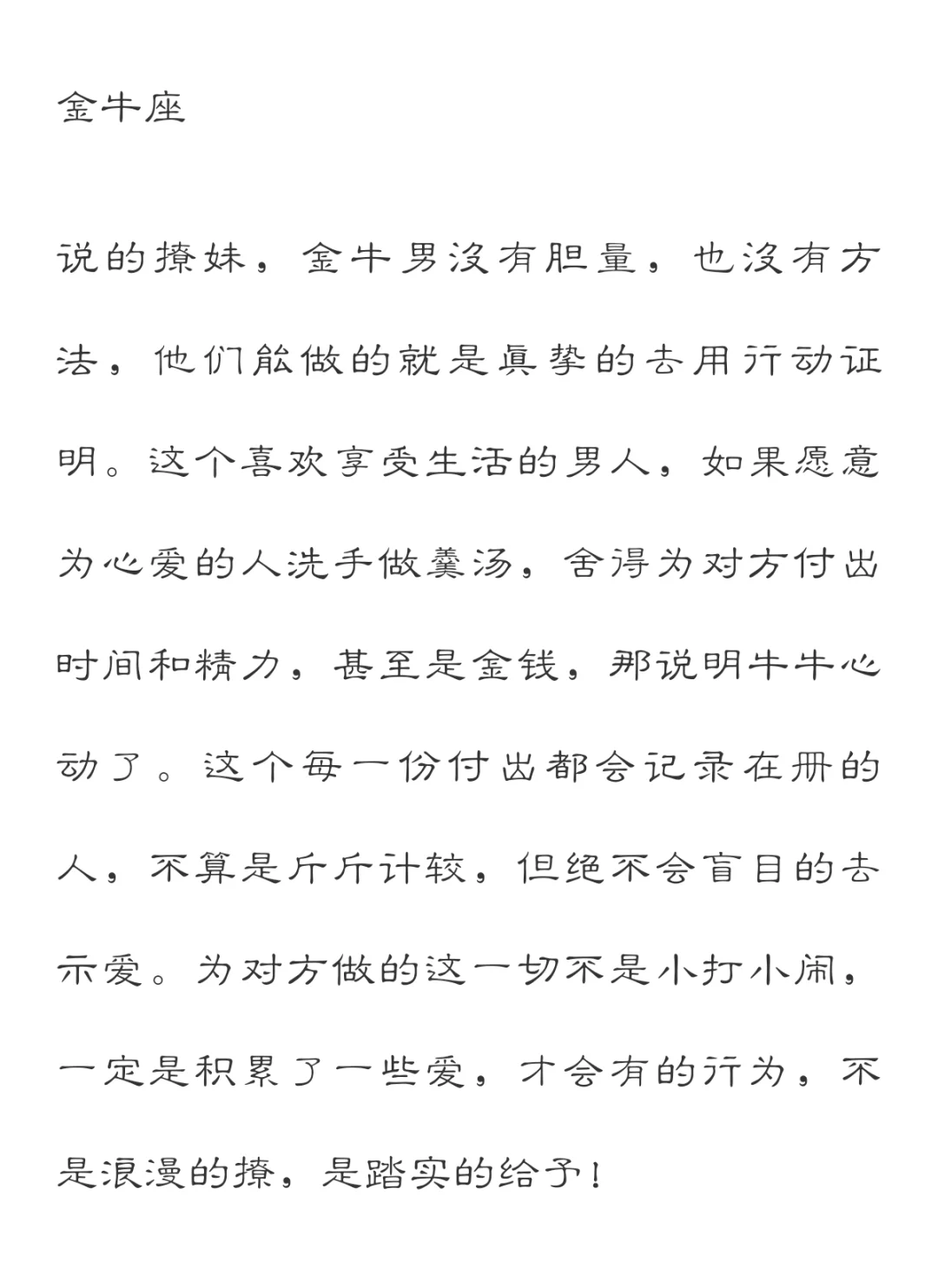 金牛座

说的撩妹，金牛男没有胆量，也没有方法，他们能做的就是真挚的去用行动证明。这个喜欢享受生活的男人，如果愿意为心爱的人洗手做羹汤，舍得为对方付出时间和精力，甚至是金钱，那说明牛牛心动了。这个每一份付出都会记录在册的人，不算是斤斤计较，但绝不会盲目的去示爱。为对方做的这一切不是小打小闹，一定是积累了一些爱，才会有的行为，不是浪漫的撩，是踏实的给予！